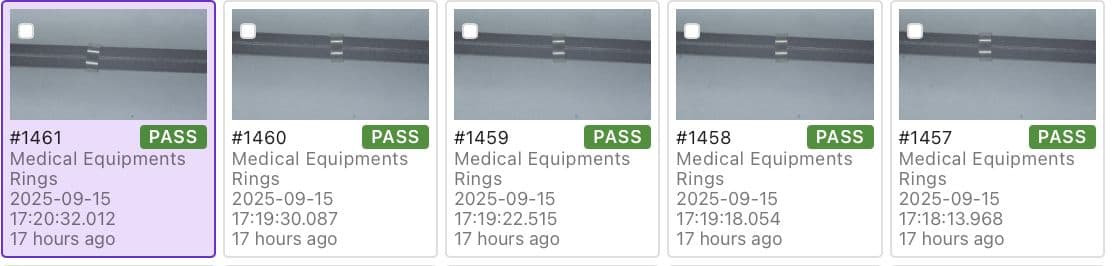 #1461 PASS
Medical Equipments Rings
2025-09-15
17:20:32.012
17 hours ago

#1460 PASS
Medical Equipments Rings
2025-09-15
17:19:30.087
17 hours ago

#1459 PASS
Medical Equipments Rings
2025-09-15
17:19:22.515
17 hours ago

#1458 PASS
Medical Equipments Rings
2025-09-15
17:19:18.054
17 hours ago

#1457 PASS
Medical Equipments Rings
2025-09-15
17:18:13.968
17 hours ago